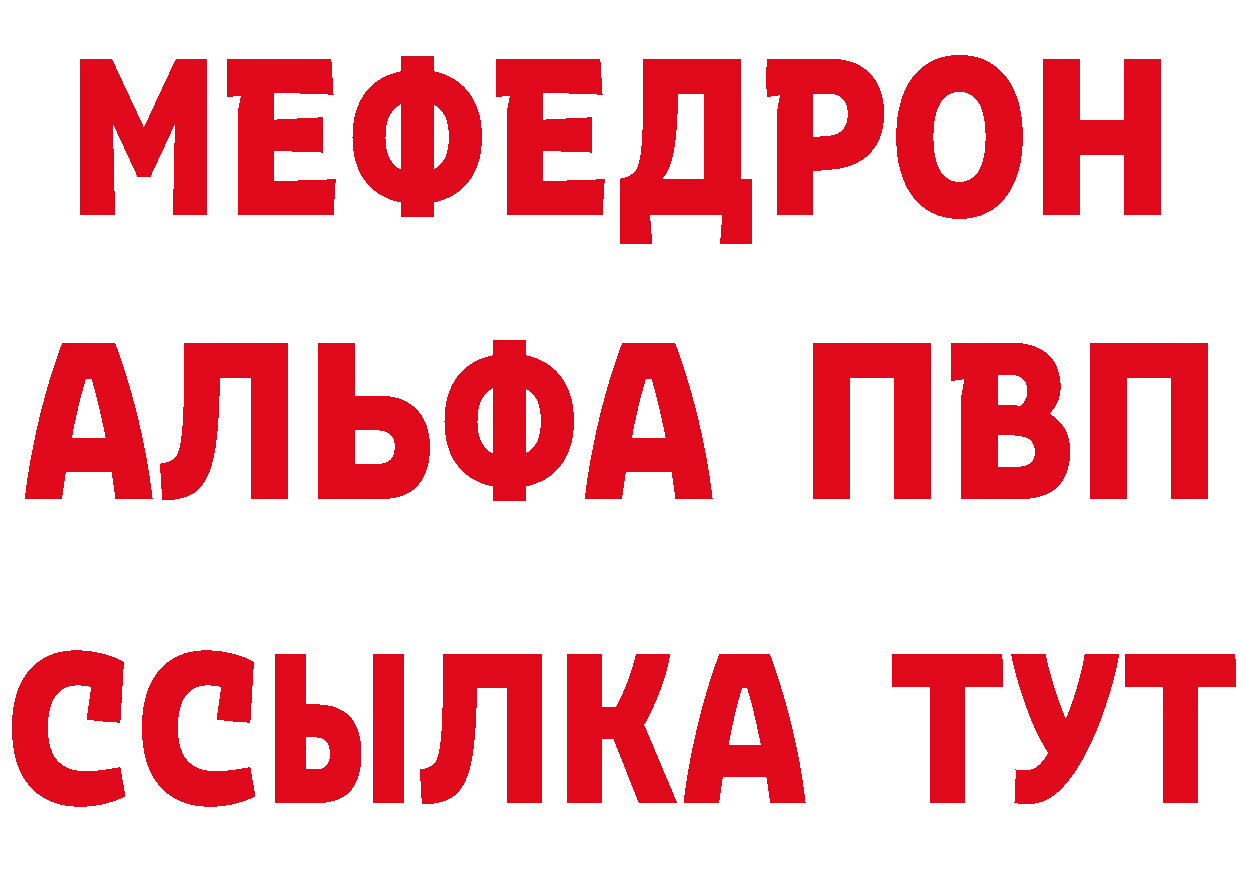 МЕФЕДРОН
АЛЬФА ПВП
ССЫЛКА ТУТ